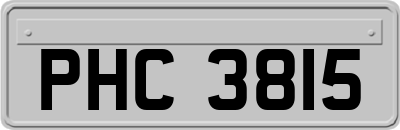 PHC 3815